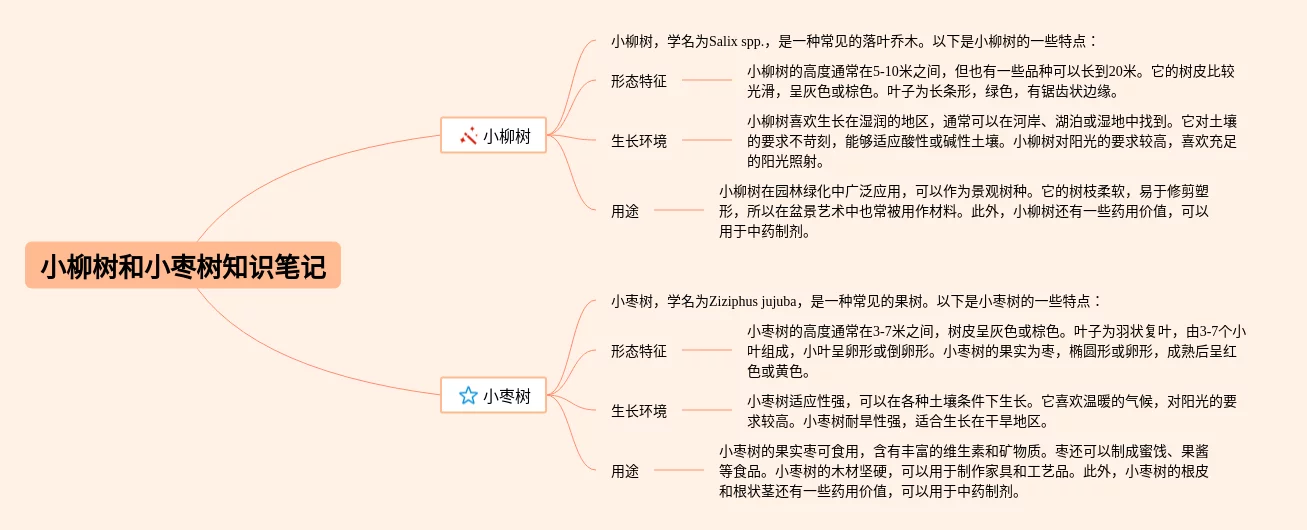 小柳树和小枣树知识笔记

小柳树

小柳树，学名为Salix spp.，是一种常见的落叶乔木。以下是小柳树的一些特点：

形态特征

小柳树的高度通常在5-10米之间，但也有一些品种可以长到20米。它的树皮比较光滑，呈灰色或棕色。叶子为长条形，绿色，有锯齿状边缘。

生长环境

小柳树喜欢生长在湿润的地区，通常可以在河岸、湖泊或湿地中找到。它对土壤的要求不苛刻，能够适应酸性或碱性土壤。小柳树对阳光的要求较高，喜欢充足的阳光照射。

用途

小柳树在园林绿化中广泛应用，可以作为景观树种。它的树枝柔软，易于修剪塑形，所以在盆景艺术中也常被用作材料。此外，小柳树还有一些药用价值，可以用于中药制剂。

小枣树

小枣树，学名为Ziziphus jujuba，是一种常见的果树。以下是小枣树的一些特点：

形态特征

小枣树的高度通常在3-7米之间，树皮呈灰色或棕色。叶子为羽状复叶，由3-7个小叶组成，小叶呈卵形或倒卵形。小枣树的果实为枣，椭圆形或卵形，成熟后呈红色或黄色。

生长环境

小枣树适应性强，可以在各种土壤条件下生长。它喜欢温暖的气候，对阳光的要求较高。小枣树耐旱性强，适合生长在干旱地区。

用途

小枣树的果实枣可食用，含有丰富的维生素和矿物质。枣还可以制成蜜饯、果酱等食品。小枣树的木材坚硬，可以用于制作家具和工艺品。此外，小枣树的根皮和根状茎还有一些药用价值，可以用于中药制剂。